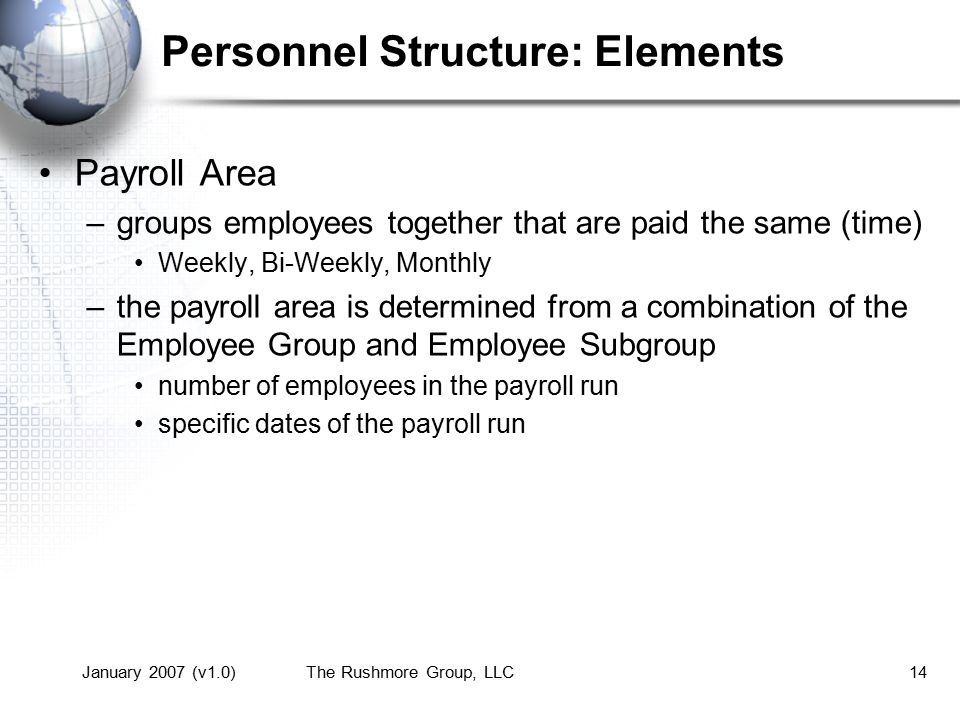 Personnel Structure: Elements

• Payroll Area
– groups employees together that are paid the same (time)
• Weekly, Bi-Weekly, Monthly
– the payroll area is determined from a combination of the Employee Group and Employee Subgroup
• number of employees in the payroll run
• specific dates of the payroll run

January 2007 (v1.0) The Rushmore Group, LLC 14